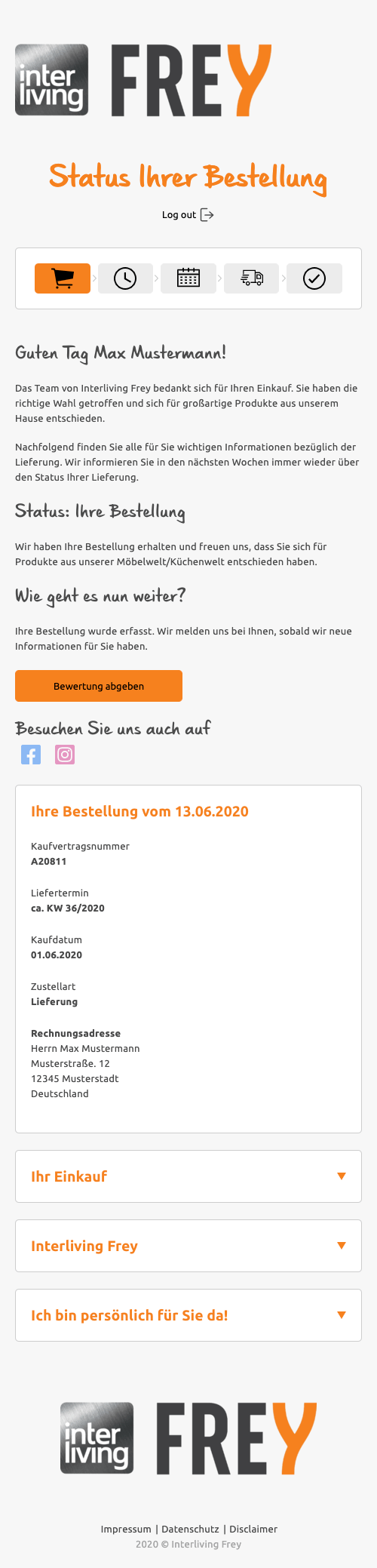 inter living FREY

Status Ihrer Bestellung

Log out

Guten Tag Max Mustermann!

Das Team von Interliving Frey bedankt sich für Ihren Einkauf. Sie haben die richtige Wahl getroffen und sich für großartige Produkte aus unserem Hause entschieden.

Nachfolgend finden Sie alle für Sie wichtigen Informationen bezüglich der Lieferung. Wir informieren Sie in den nächsten Wochen immer wieder über den Status Ihrer Lieferung.

Status: Ihre Bestellung

Wir haben Ihre Bestellung erhalten und freuen uns, dass Sie sich für Produkte aus unserer Möbelwelt/Küchenwelt entschieden haben.

Wie geht es nun weiter?

Ihre Bestellung wurde erfasst. Wir melden uns bei Ihnen, sobald wir neue Informationen für Sie haben.

Bewertung abgeben

Besuchen Sie uns auch auf

Ihre Bestellung vom 13.06.2020

Kaufvertragsnummer
A20811

Liefertermin
ca. KW 36/2020

Kaufdatum
01.06.2020

Zustellart
Lieferung

Rechnungsadresse
Herrn Max Mustermann
Musterstraße. 12
12345 Musterstadt
Deutschland

Ihr Einkauf

Interliving Frey

Ich bin persönlich für Sie da!

inter living FREY

Impressum | Datenschutz | Disclaimer
2020 © Interliving Frey